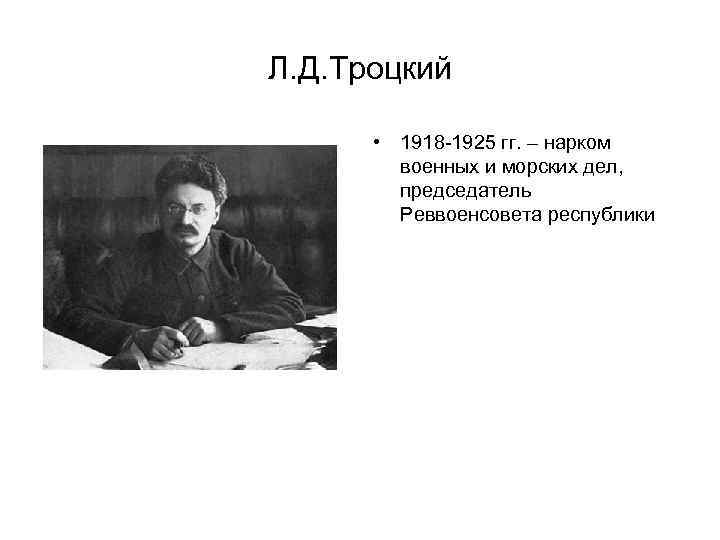 Л.Д.Троцкий

• 1918-1925 гг. – нарком военных и морских дел, председатель Реввоенсовета республики